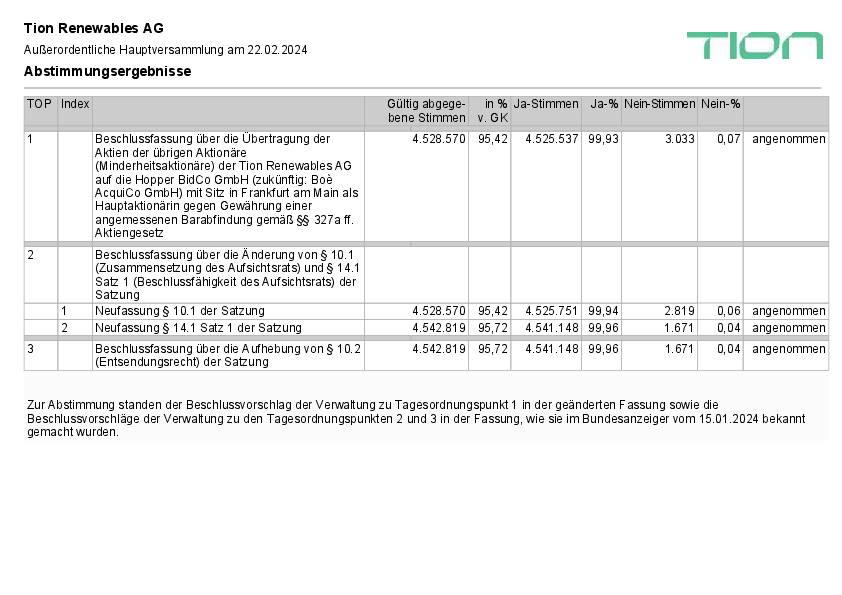 Tion Renewables AG

Außerordentliche Hauptversammlung am 22.02.2024

TION

Abstimmungsergebnisse

| TOP | Index | | Gültig abgegebene Stimmen | in % v. GK | Ja-Stimmen | Ja-% | Nein-Stimmen | Nein-% | |
|---|---|---|---|---|---|---|---|---|---|
| 1 | | Beschlussfassung über die Übertragung der Aktien der übrigen Aktionäre (Minderheitsaktionäre) der Tion Renewables AG auf die Hopper BidCo GmbH (zukünftig: Boè AcquiCo GmbH) mit Sitz in Frankfurt am Main als Hauptaktionärin gegen Gewährung einer angemessenen Barabfindung gemäß §§ 327a ff. Aktiengesetz | 4.528.570 | 95,42 | 4.525.537 | 99,93 | 3.033 | 0,07 | angenommen |
| 2 | | Beschlussfassung über die Änderung von § 10.1 (Zusammensetzung des Aufsichtsrats) und § 14.1 Satz 1 (Beschlussfähigkeit des Aufsichtsrats) der Satzung | | | | | | | |
| | 1 | Neufassung § 10.1 der Satzung | 4.528.570 | 95,42 | 4.525.751 | 99,94 | 2.819 | 0,06 | angenommen |
| | 2 | Neufassung § 14.1 Satz 1 der Satzung | 4.542.819 | 95,72 | 4.541.148 | 99,96 | 1.671 | 0,04 | angenommen |
| 3 | | Beschlussfassung über die Aufhebung von § 10.2 (Entsendungsrecht) der Satzung | 4.542.819 | 95,72 | 4.541.148 | 99,96 | 1.671 | 0,04 | angenommen |

Zur Abstimmung standen der Beschlussvorschlag der Verwaltung zu Tagesordnungspunkt 1 in der geänderten Fassung sowie die Beschlussvorschläge der Verwaltung zu den Tagesordnungspunkten 2 und 3 in der Fassung, wie sie im Bundesanzeiger vom 15.01.2024 bekannt gemacht wurden.